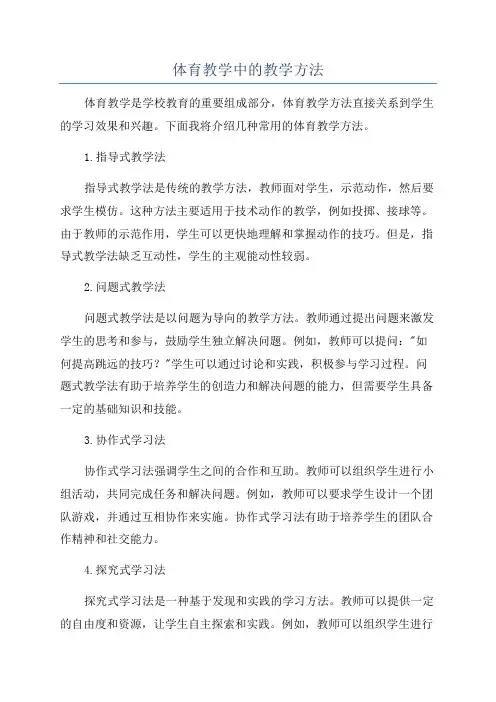 体育教学中的教学方法

体育教学是学校教育的重要组成部分，体育教学方法直接关系到学生的学习效果和兴趣。下面我将介绍几种常用的体育教学方法。

1.指导式教学法

指导式教学法是传统的教学方法，教师面对学生，示范动作，然后要求学生模仿。这种方法主要适用于技术动作的教学，例如投掷、接球等。由于教师的示范作用，学生可以更快地理解和掌握动作的技巧。但是，指导式教学法缺乏互动性，学生的主观能动性较弱。

2.问题式教学法

问题式教学法是以问题为导向的教学方法。教师通过提出问题来激发学生的思考和参与，鼓励学生独立解决问题。例如，教师可以提问："如何提高跳远的技巧？"学生可以通过讨论和实践，积极参与学习过程。问题式教学法有助于培养学生的创造力和解决问题的能力，但需要学生具备一定的基础知识和技能。

3.协作式学习法

协作式学习法强调学生之间的合作和互助。教师可以组织学生进行小组活动，共同完成任务和解决问题。例如，教师可以要求学生设计一个团队游戏，并通过互相协作来实施。协作式学习法有助于培养学生的团队合作精神和社交能力。

4.探究式学习法

探究式学习法是一种基于发现和实践的学习方法。教师可以提供一定的自由度和资源，让学生自主探索和实践。例如，教师可以组织学生进行